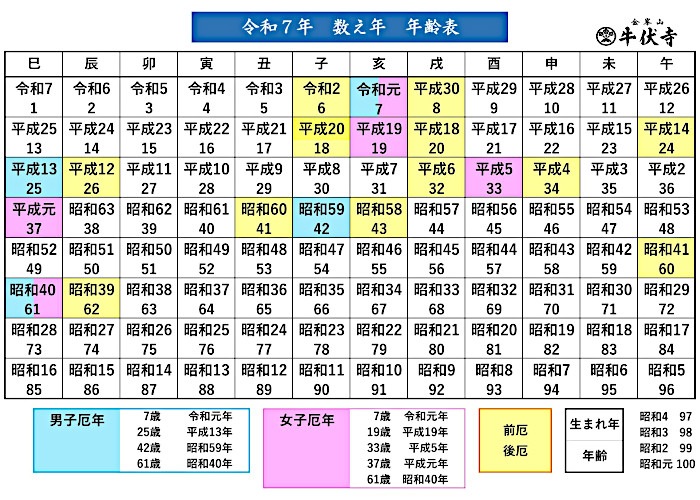 令和７年　数え年　年齢表

金峯山 牛伏寺

| 巳 | 辰 | 卯 | 寅 | 丑 | 子 | 亥 | 戌 | 酉 | 申 | 未 | 午 |
|---|---|---|---|---|---|---|---|---|---|---|---|
| 令和7 1 | 令和6 2 | 令和5 3 | 令和4 4 | 令和3 5 | 令和2 6 | 令和元 7 | 平成30 8 | 平成29 9 | 平成28 10 | 平成27 11 | 平成26 12 |
| 平成25 13 | 平成24 14 | 平成23 15 | 平成22 16 | 平成21 17 | 平成20 18 | 平成19 19 | 平成18 20 | 平成17 21 | 平成16 22 | 平成15 23 | 平成14 24 |
| 平成13 25 | 平成12 26 | 平成11 27 | 平成10 28 | 平成9 29 | 平成8 30 | 平成7 31 | 平成6 32 | 平成5 33 | 平成4 34 | 平成3 35 | 平成2 36 |
| 平成元 37 | 昭和63 38 | 昭和62 39 | 昭和61 40 | 昭和60 41 | 昭和59 42 | 昭和58 43 | 昭和57 44 | 昭和56 45 | 昭和55 46 | 昭和54 47 | 昭和53 48 |
| 昭和52 49 | 昭和51 50 | 昭和50 51 | 昭和49 52 | 昭和48 53 | 昭和47 54 | 昭和46 55 | 昭和45 56 | 昭和44 57 | 昭和43 58 | 昭和42 59 | 昭和41 60 |
| 昭和40 61 | 昭和39 62 | 昭和38 63 | 昭和37 64 | 昭和36 65 | 昭和35 66 | 昭和34 67 | 昭和33 68 | 昭和32 69 | 昭和31 70 | 昭和30 71 | 昭和29 72 |
| 昭和28 73 | 昭和27 74 | 昭和26 75 | 昭和25 76 | 昭和24 77 | 昭和23 78 | 昭和22 79 | 昭和21 80 | 昭和20 81 | 昭和19 82 | 昭和18 83 | 昭和17 84 |
| 昭和16 85 | 昭和15 86 | 昭和14 87 | 昭和13 88 | 昭和12 89 | 昭和11 90 | 昭和10 91 | 昭和9 92 | 昭和8 93 | 昭和7 94 | 昭和6 95 | 昭和5 96 |

男子厄年
7歳 令和元年
25歳 平成13年
42歳 昭和59年
61歳 昭和40年

女子厄年
7歳 令和元年
19歳 平成19年
33歳 平成5年
37歳 平成元年
61歳 昭和40年

前厄
後厄

生まれ年
年齢

昭和4 97
昭和3 98
昭和2 99
昭和元 100